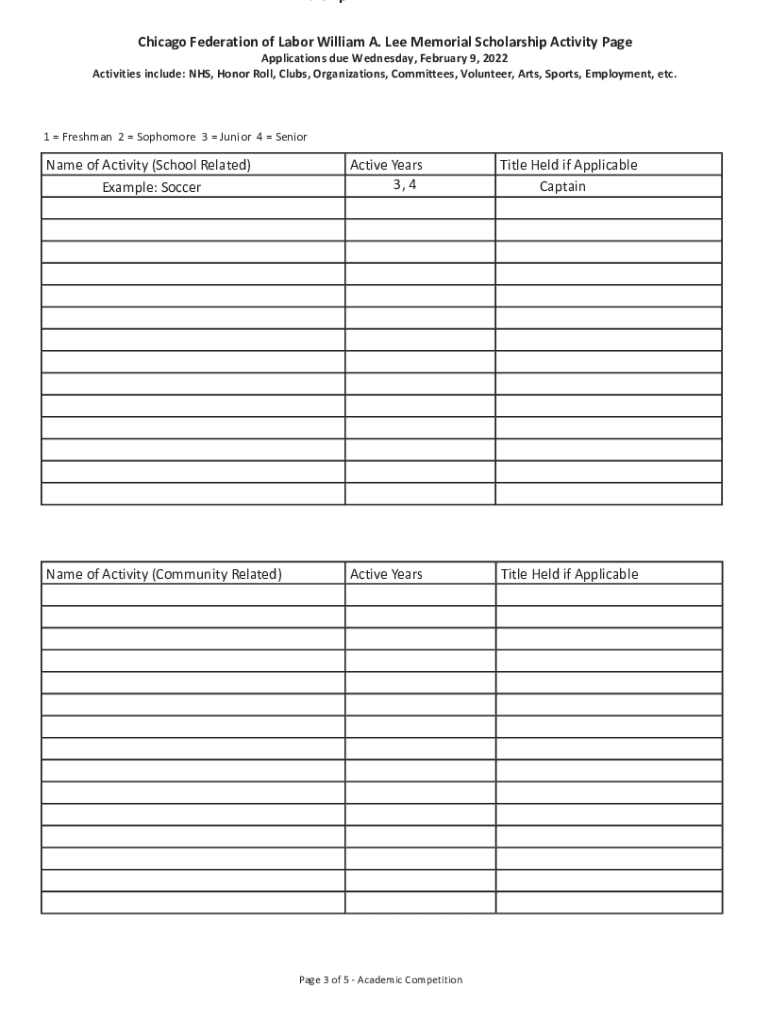 Chicago Federation of Labor William A. Lee Memorial Scholarship Activity Page

Applications due Wednesday, February 9, 2022

Activities include: NHS, Honor Roll, Clubs, Organizations, Committees, Volunteer, Arts, Sports, Employment, etc.

1 = Freshman 2 = Sophomore 3 = Junior 4 = Senior

| Name of Activity (School Related) | Active Years | Title Held if Applicable |
|---|---|---|
| Example: Soccer | 3, 4 | Captain |
| | | |
| | | |
| | | |
| | | |
| | | |
| | | |
| | | |
| | | |
| | | |
| | | |
| | | |
| | | |
| | | |
| | | |

| Name of Activity (Community Related) | Active Years | Title Held if Applicable |
|---|---|---|
| | | |
| | | |
| | | |
| | | |
| | | |
| | | |
| | | |
| | | |
| | | |
| | | |
| | | |
| | | |
| | | |
| | | |
| | | |

Page 3 of 5 - Academic Competition